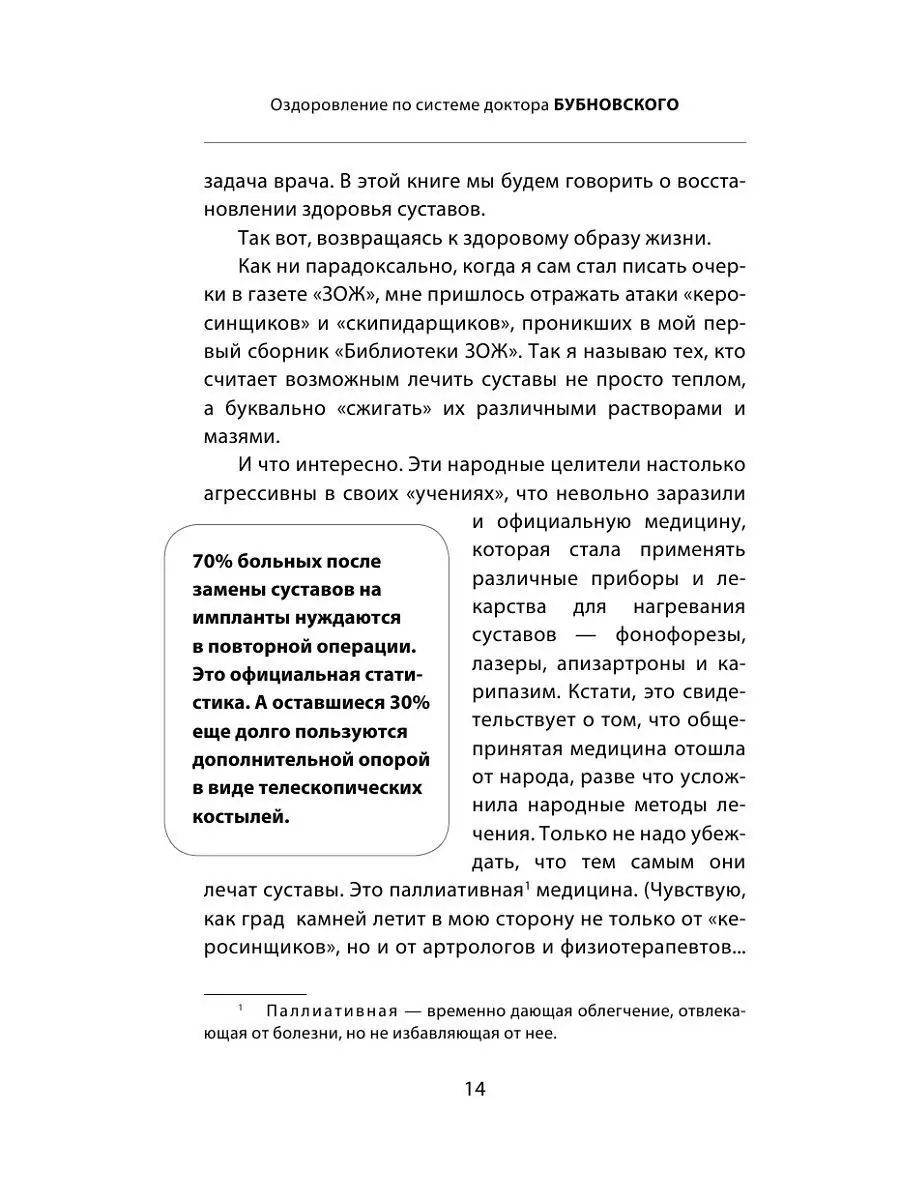 Оздоровление по системе доктора БУБНОВСКОГО

задача врача. В этой книге мы будем говорить о восстановлении здоровья суставов.

Так вот, возвращаясь к здоровому образу жизни.

Как ни парадоксально, когда я сам стал писать очерки в газете «ЗОЖ», мне пришлось отражать атаки «керосинщиков» и «скипидарщиков», проникших в мой первый сборник «Библиотеки ЗОЖ». Так я называю тех, кто считает возможным лечить суставы не просто теплом, а буквально «сжигать» их различными растворами и мазями.

И что интересно. Эти народные целители настолько агрессивны в своих «учениях», что невольно заразили и официальную медицину, которая стала применять различные приборы и лекарства для нагревания суставов — фонофорезы, лазеры, апизартроны и карипазим. Кстати, это свидетельствует о том, что общепринятая медицина отошла от народа, разве что усложнила народные методы лечения. Только не надо убеждать, что тем самым они лечат суставы. Это паллиативная$^1$ медицина. (Чувствую, как град камней летит в мою сторону не только от «керосинщиков», но и от артрологов и физиотерапевтов...

70% больных после замены суставов на импланты нуждаются в повторной операции. Это официальная статистика. А оставшиеся 30% еще долго пользуются дополнительной опорой в виде телескопических костылей.

$^1$ Паллиативная — временно дающая облегчение, отвлекающая от болезни, но не избавляющая от нее.

14